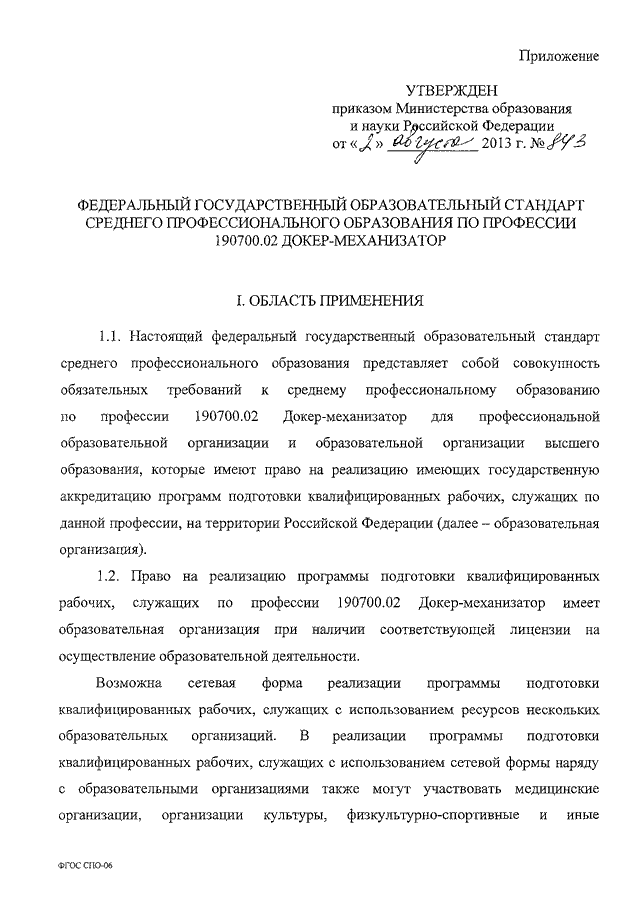 Приложение

УТВЕРЖДЕН
приказом Министерства образования и науки Российской Федерации
от «2» августа 2013 г. № 843

ФЕДЕРАЛЬНЫЙ ГОСУДАРСТВЕННЫЙ ОБРАЗОВАТЕЛЬНЫЙ СТАНДАРТ СРЕДНЕГО ПРОФЕССИОНАЛЬНОГО ОБРАЗОВАНИЯ ПО ПРОФЕССИИ 190700.02 ДОКЕР-МЕХАНИЗАТОР

I. ОБЛАСТЬ ПРИМЕНЕНИЯ

1.1. Настоящий федеральный государственный образовательный стандарт среднего профессионального образования представляет собой совокупность обязательных требований к среднему профессиональному образованию по профессии 190700.02 Докер-механизатор для профессиональной образовательной организации и образовательной организации высшего образования, которые имеют право на реализацию имеющих государственную аккредитацию программ подготовки квалифицированных рабочих, служащих по данной профессии, на территории Российской Федерации (далее – образовательная организация).

1.2. Право на реализацию программы подготовки квалифицированных рабочих, служащих по профессии 190700.02 Докер-механизатор имеет образовательная организация при наличии соответствующей лицензии на осуществление образовательной деятельности.

Возможна сетевая форма реализации программы подготовки квалифицированных рабочих, служащих с использованием ресурсов нескольких образовательных организаций. В реализации программы подготовки квалифицированных рабочих, служащих с использованием сетевой формы наряду с образовательными организациями также могут участвовать медицинские организации, организации культуры, физкультурно-спортивные и иные

ФГОС СПО-06